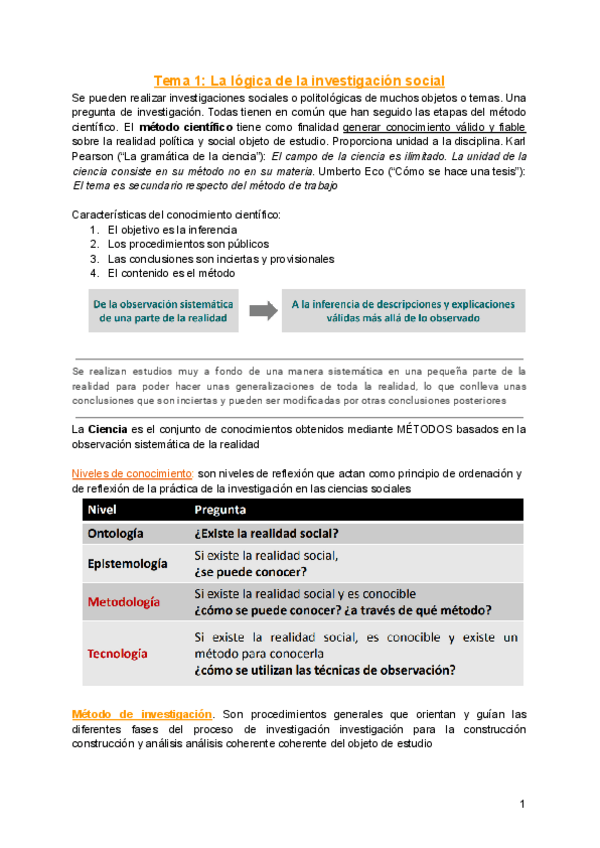 Tema 1: La lógica de la investigación social

Se pueden realizar investigaciones sociales o politológicas de muchos objetos o temas. Una pregunta de investigación. Todas tienen en común que han seguido las etapas del método científico. El método científico tiene como finalidad generar conocimiento válido y fiable sobre la realidad política y social objeto de estudio. Proporciona unidad a la disciplina. Karl Pearson ("La gramática de la ciencia"): El campo de la ciencia es ilimitado. La unidad de la ciencia consiste en su método no en su materia. Umberto Eco ("Cómo se hace una tesis"): El tema es secundario respecto del método de trabajo

Características del conocimiento científico:
1. El objetivo es la inferencia
2. Los procedimientos son públicos
3. Las conclusiones son inciertas y provisionales
4. El contenido es el método

De la observación sistemática de una parte de la realidad

A la inferencia de descripciones y explicaciones válidas más allá de lo observado

Se realizan estudios muy a fondo de una manera sistemática en una pequeña parte de la realidad para poder hacer unas generalizaciones de toda la realidad, lo que conlleva unas conclusiones que son inciertas y pueden ser modificadas por otras conclusiones posteriores

La Ciencia es el conjunto de conocimientos obtenidos mediante MÉTODOS basados en la observación sistemática de la realidad

Niveles de conocimiento: son niveles de reflexión que actan como principio de ordenación y de reflexión de la práctica de la investigación en las ciencias sociales

| Nivel | Pregunta |
|---|---|
| Ontología | ¿Existe la realidad social? |
| Epistemología | Si existe la realidad social, ¿se puede conocer? |
| Metodología | Si existe la realidad social y es conocible ¿cómo se puede conocer? ¿a través de qué método? |
| Tecnología | Si existe la realidad social, es conocible y existe un método para conocerla ¿cómo se utilizan las técnicas de observación? |

Método de investigación. Son procedimientos generales que orientan y guían las diferentes fases del proceso de investigación investigación para la construcción construcción y análisis análisis coherente coherente del objeto de estudio

1